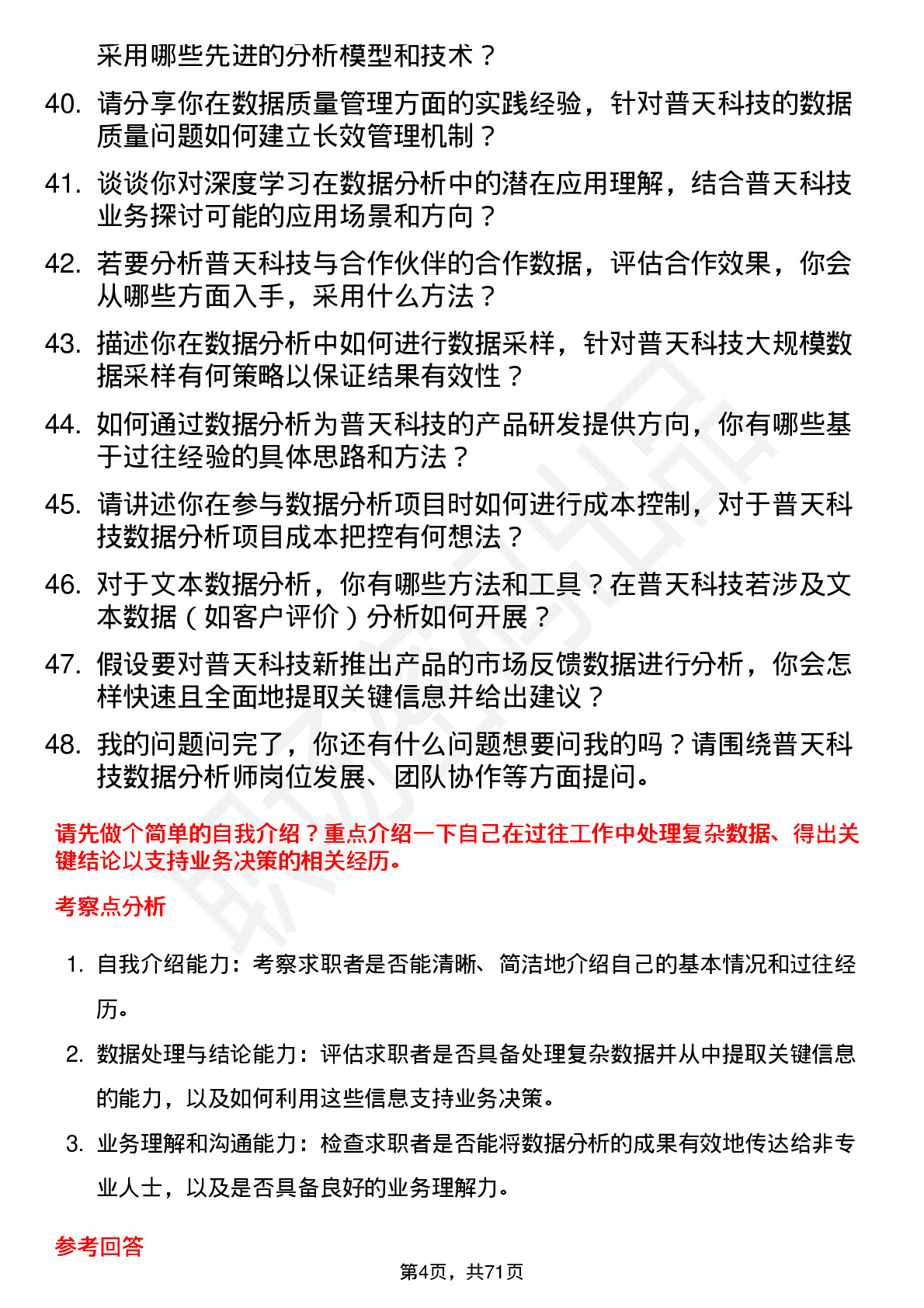 采用哪些先进的分析模型和技术？

40. 请分享你在数据质量管理方面的实践经验，针对普天科技的数据质量问题如何建立长效管理机制？

41. 谈谈你对深度学习在数据分析中的潜在应用理解，结合普天科技业务探讨可能的应用场景和方向？

42. 若要分析普天科技与合作伙伴的合作数据，评估合作效果，你会从哪些方面入手，采用什么方法？

43. 描述你在数据分析中如何进行数据采样，针对普天科技大规模数据采样有何策略以保证结果有效性？

44. 如何通过数据分析为普天科技的产品研发提供方向，你有哪些基于过往经验的具体思路和方法？

45. 请讲述你在参与数据分析项目时如何进行成本控制，对于普天科技数据分析项目成本把控有何想法？

46. 对于文本数据分析，你有哪些方法和工具？在普天科技若涉及文本数据（如客户评价）分析如何开展？

47. 假设要对普天科技新推出产品的市场反馈数据进行分析，你会怎样快速且全面地提取关键信息并给出建议？

48. 我的问题问完了，你还有什么问题想要问我的吗？请围绕普天科技数据分析师岗位发展、团队协作等方面提问。

请先做个简单的自我介绍？重点介绍一下自己在过往工作中处理复杂数据、得出关键结论以支持业务决策的相关经历。

考察点分析

1. 自我介绍能力：考察求职者是否能清晰、简洁地介绍自己的基本情况和过往经历。

2. 数据处理与结论能力：评估求职者是否具备处理复杂数据并从中提取关键信息的能力，以及如何利用这些信息支持业务决策。

3. 业务理解和沟通能力：检查求职者是否能将数据分析的成果有效地传达给非专业人士，以及是否具备良好的业务理解力。

参考回答

第4页，共71页